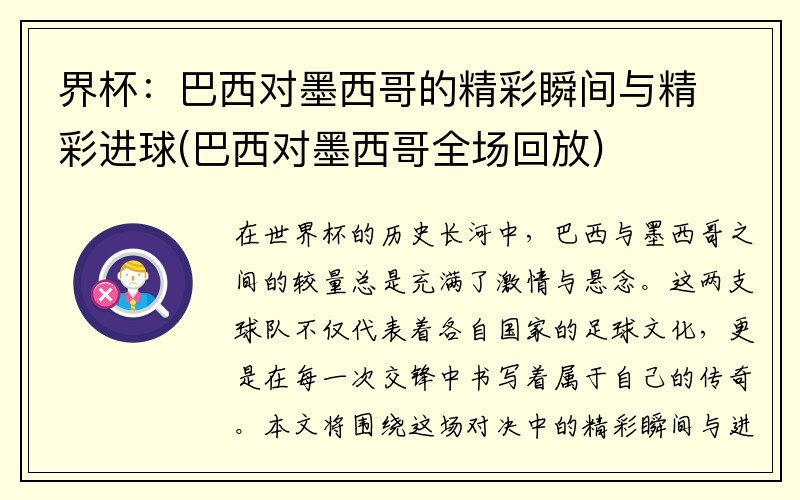 界杯：巴西对墨西哥的精彩瞬间与精彩进球(巴西对墨西哥全场回放)

在世界杯的历史长河中，巴西与墨西哥之间的较量总是充满了激情与悬念。这两支球队不仅代表着各自国家的足球文化，更是在每一次交锋中书写着属于自己的传奇。本文将围绕这场对决中的精彩瞬间与进